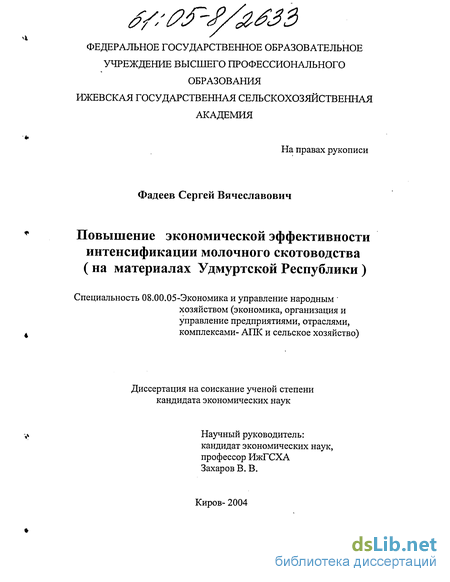 61:05-8/2633

ФЕДЕРАЛЬНОЕ ГОСУДАРСТВЕННОЕ ОБРАЗОВАТЕЛЬНОЕ УЧРЕЖДЕНИЕ ВЫСШЕГО ПРОФЕССИОНАЛЬНОГО ОБРАЗОВАНИЯ
ИЖЕВСКАЯ ГОСУДАРСТВЕННАЯ СЕЛЬСКОХОЗЯЙСТВЕННАЯ АКАДЕМИЯ

На правах рукописи

Фадеев Сергей Вячеславович

Повышение экономической эффективности интенсификации молочного скотоводства ( на материалах Удмуртской Республики )

Специальность 08.00.05-Экономика и управление народным хозяйством (экономика, организация и управление предприятиями, отраслями, комплексами- АПК и сельское хозяйство)

Диссертация на соискание ученой степени кандидата экономических наук

Научный руководитель:
кандидат экономических наук,
профессор ИжГСХА
Захаров В. В.

Киров- 2004

dsLib.net
библиотека диссертаций